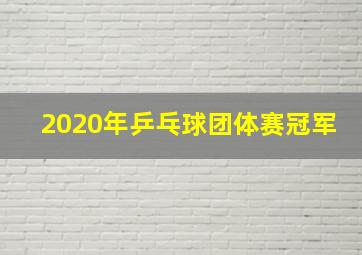 2020年乒乓球团体赛冠军